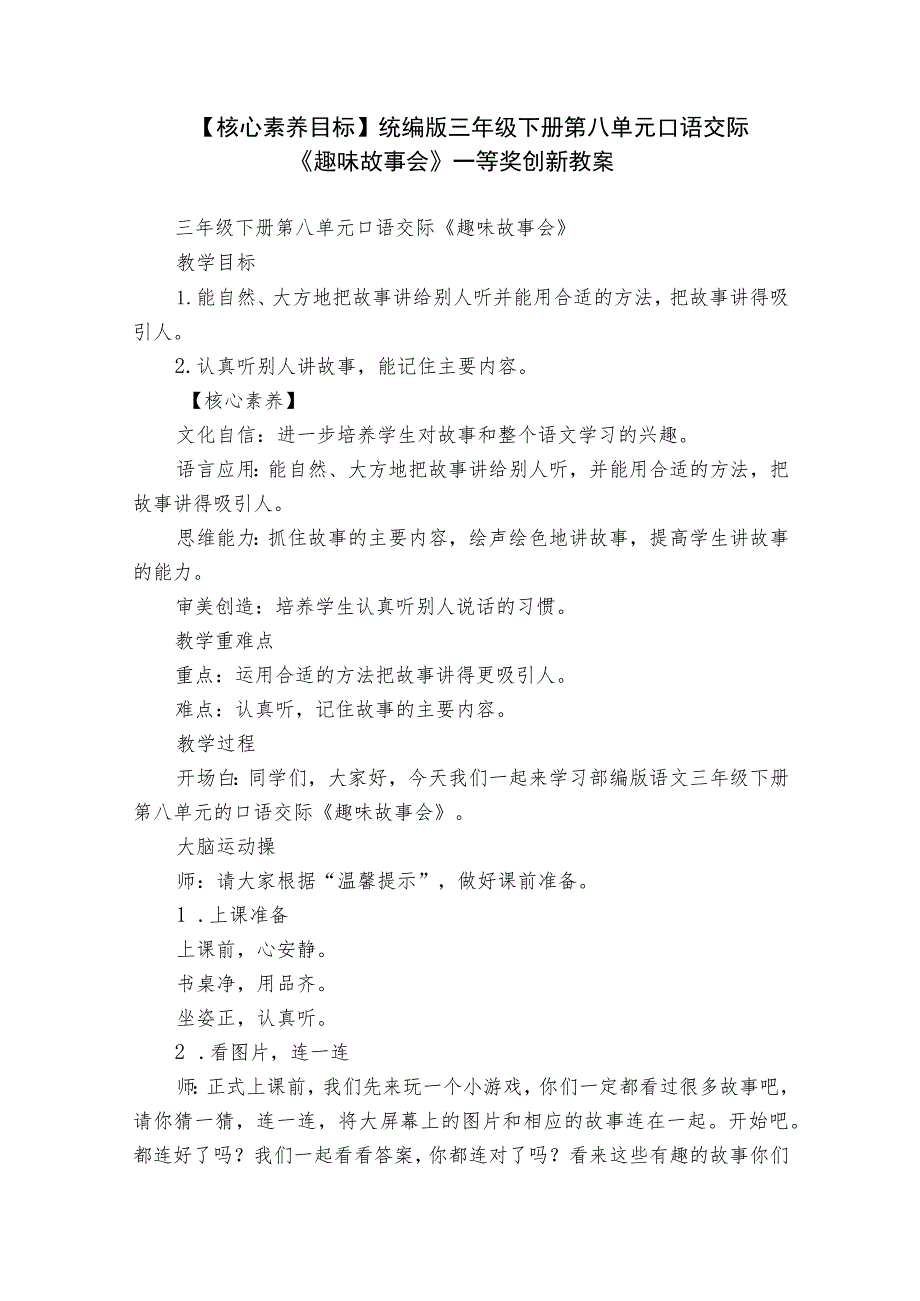 【核心素养目标】统编版三年级下册第八单元口语交际《趣味故事会》一等奖创新教案

三年级下册第八单元口语交际《趣味故事会》

教学目标

1.能自然、大方地把故事讲给别人听并能用合适的方法，把故事讲得吸引人。

2.认真听别人讲故事，能记住主要内容。

【核心素养】

文化自信：进一步培养学生对故事和整个语文学习的兴趣。

语言应用：能自然、大方地把故事讲给别人听，并能用合适的方法，把故事讲得吸引人。

思维能力：抓住故事的主要内容，绘声绘色地讲故事，提高学生讲故事的能力。

审美创造：培养学生认真听别人说话的习惯。

教学重难点

重点：运用合适的方法把故事讲得更吸引人。

难点：认真听，记住故事的主要内容。

教学过程

开场白：同学们，大家好，今天我们一起来学习部编版语文三年级下册第八单元的口语交际《趣味故事会》。

大脑运动操

师：请大家根据“温馨提示”，做好课前准备。

1．上课准备

上课前，心安静。

书桌净，用品齐。

坐姿正，认真听。

2．看图片，连一连

师：正式上课前，我们先来玩一个小游戏，你们一定都看过很多故事吧，请你猜一猜，连一连，将大屏幕上的图片和相应的故事连在一起。开始吧。都连好了吗？我们一起看看答案，你都连对了吗？看来这些有趣的故事你们